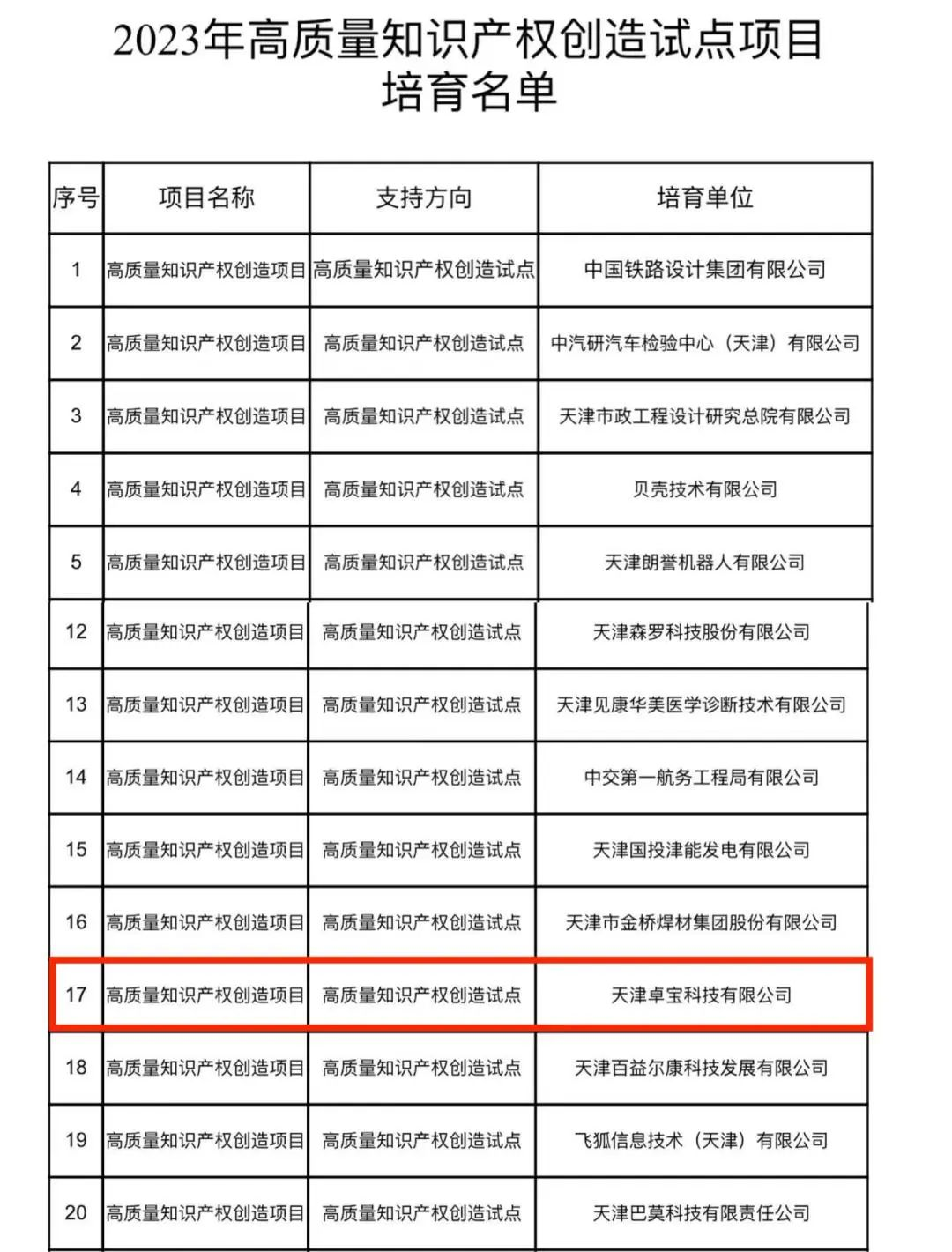 2023年高质量知识产权创造试点项目培育名单

| 序号 | 项目名称 | 支持方向 | 培育单位 |
|---|---|---|---|
| 1 | 高质量知识产权创造项目 | 高质量知识产权创造试点 | 中国铁路设计集团有限公司 |
| 2 | 高质量知识产权创造项目 | 高质量知识产权创造试点 | 中汽研汽车检验中心（天津）有限公司 |
| 3 | 高质量知识产权创造项目 | 高质量知识产权创造试点 | 天津市政工程设计研究总院有限公司 |
| 4 | 高质量知识产权创造项目 | 高质量知识产权创造试点 | 贝壳技术有限公司 |
| 5 | 高质量知识产权创造项目 | 高质量知识产权创造试点 | 天津朗誉机器人有限公司 |
| 12 | 高质量知识产权创造项目 | 高质量知识产权创造试点 | 天津森罗科技股份有限公司 |
| 13 | 高质量知识产权创造项目 | 高质量知识产权创造试点 | 天津见康华美医学诊断技术有限公司 |
| 14 | 高质量知识产权创造项目 | 高质量知识产权创造试点 | 中交第一航务工程局有限公司 |
| 15 | 高质量知识产权创造项目 | 高质量知识产权创造试点 | 天津国投津能发电有限公司 |
| 16 | 高质量知识产权创造项目 | 高质量知识产权创造试点 | 天津市金桥焊材集团股份有限公司 |
| 17 | 高质量知识产权创造项目 | 高质量知识产权创造试点 | 天津卓宝科技有限公司 |
| 18 | 高质量知识产权创造项目 | 高质量知识产权创造试点 | 天津百益尔康科技发展有限公司 |
| 19 | 高质量知识产权创造项目 | 高质量知识产权创造试点 | 飞狐信息技术（天津）有限公司 |
| 20 | 高质量知识产权创造项目 | 高质量知识产权创造试点 | 天津巴莫科技有限责任公司 |